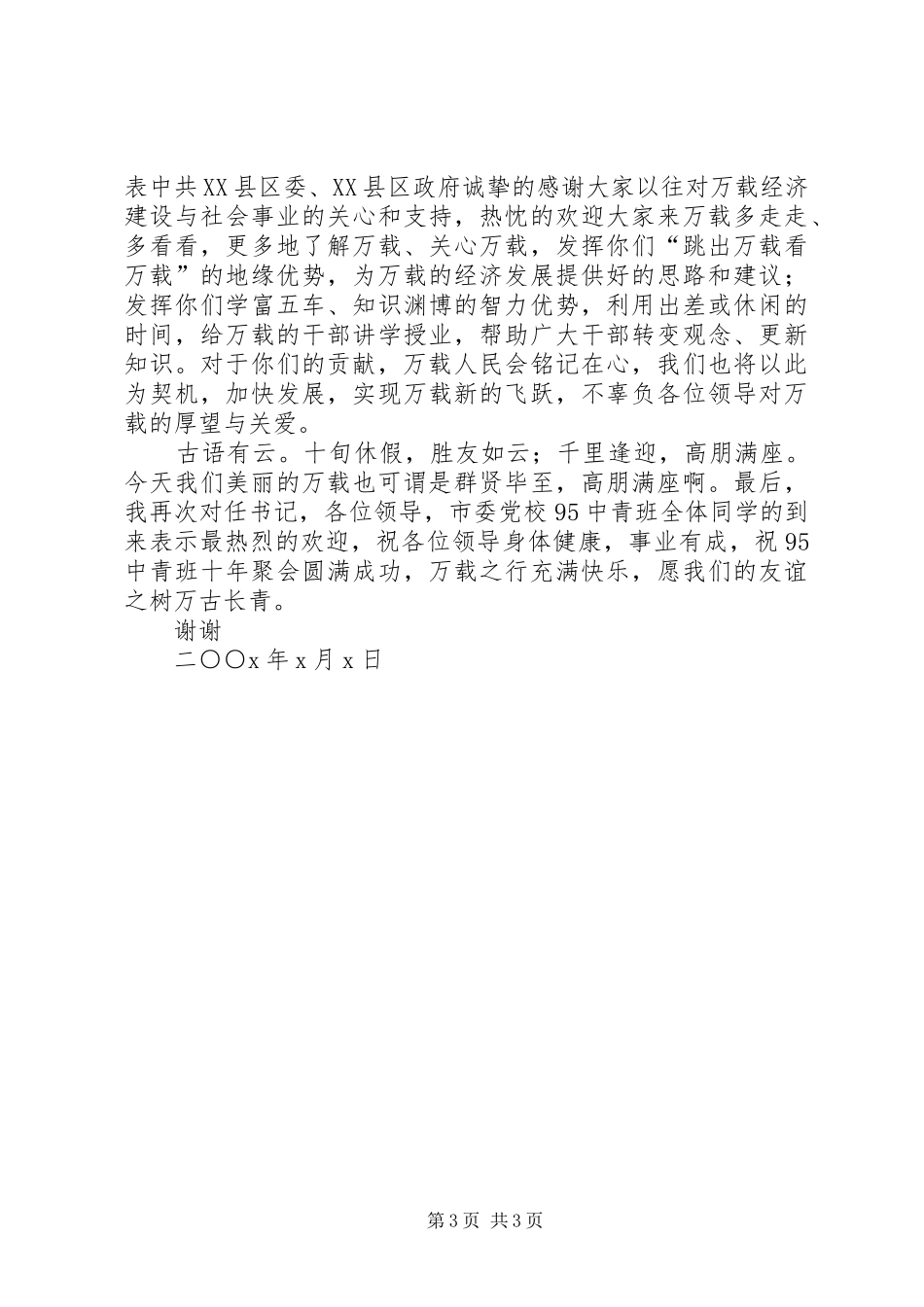 表中共XX县区委、XX县区政府诚挚的感谢大家以往对万载经济建设与社会事业的关心和支持，热忱的欢迎大家来万载多走走、多看看，更多地了解万载、关心万载，发挥你们“跳出万载看万载”的地缘优势，为万载的经济发展提供好的思路和建议；发挥你们学富五车、知识渊博的智力优势，利用出差或休闲的时间，给万载的干部讲学授业，帮助广大干部转变观念、更新知识。对于你们的贡献，万载人民会铭记在心，我们也将以此为契机，加快发展，实现万载新的飞跃，不辜负各位领导对万载的厚望与关爱。

古语有云。十旬休假，胜友如云；千里逢迎，高朋满座。今天我们美丽的万载也可谓是群贤毕至，高朋满座啊。最后，我再次对任书记，各位领导，市委党校95中青班全体同学的到来表示最热烈的欢迎，祝各位领导身体健康，事业有成，祝95中青班十年聚会圆满成功，万载之行充满快乐，愿我们的友谊之树万古长青。

谢谢

二〇〇x年x月x日

第3页 共3页